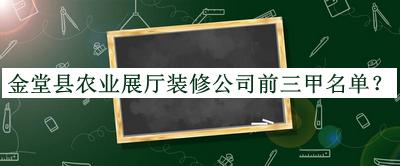 金堂县农业展厅装修公司前三甲名单？